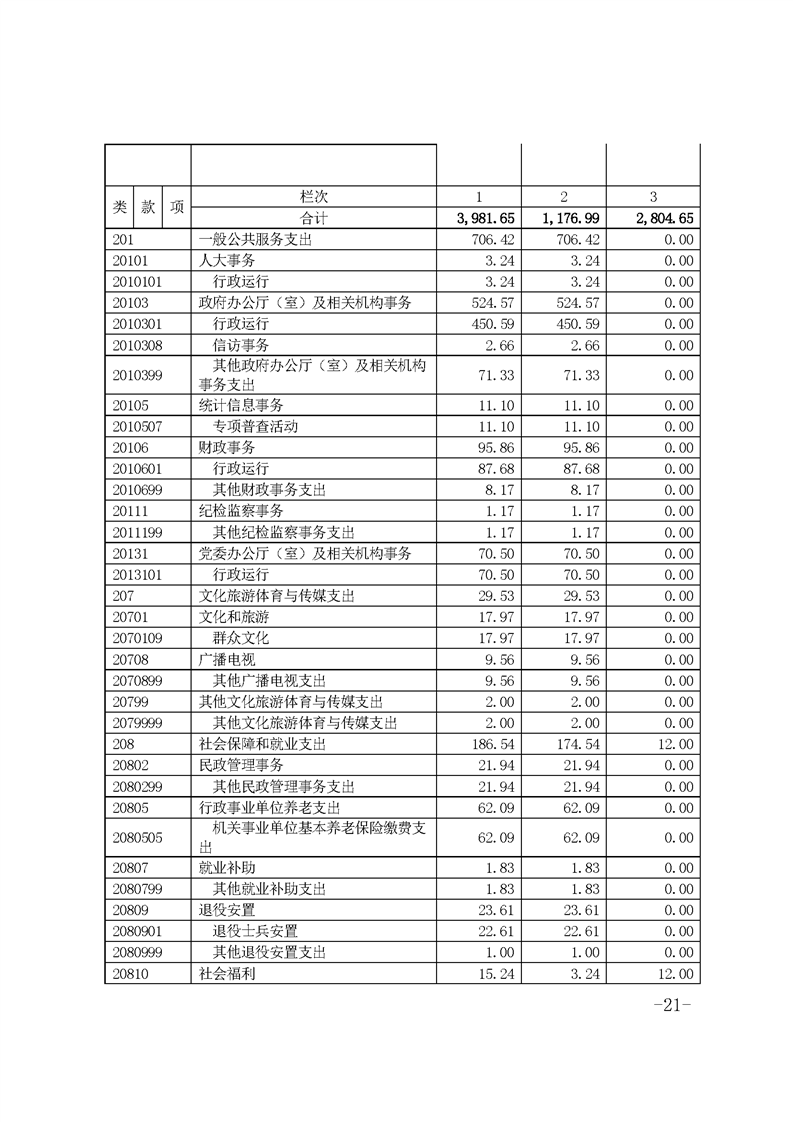 | 类 款 项 | 栏次 | 1 | 2 | 3 |
|---|---|---|---|---|
| | 合计 | 3,981.65 | 1,176.99 | 2,804.65 |
| 201 | 一般公共服务支出 | 706.42 | 706.42 | 0.00 |
| 20101 | 人大事务 | 3.24 | 3.24 | 0.00 |
| 2010101 | 行政运行 | 3.24 | 3.24 | 0.00 |
| 20103 | 政府办公厅（室）及相关机构事务 | 524.57 | 524.57 | 0.00 |
| 2010301 | 行政运行 | 450.59 | 450.59 | 0.00 |
| 2010308 | 信访事务 | 2.66 | 2.66 | 0.00 |
| 2010399 | 其他政府办公厅（室）及相关机构事务支出 | 71.33 | 71.33 | 0.00 |
| 20105 | 统计信息事务 | 11.10 | 11.10 | 0.00 |
| 2010507 | 专项普查活动 | 11.10 | 11.10 | 0.00 |
| 20106 | 财政事务 | 95.86 | 95.86 | 0.00 |
| 2010601 | 行政运行 | 87.68 | 87.68 | 0.00 |
| 2010699 | 其他财政事务支出 | 8.17 | 8.17 | 0.00 |
| 20111 | 纪检监察事务 | 1.17 | 1.17 | 0.00 |
| 2011199 | 其他纪检监察事务支出 | 1.17 | 1.17 | 0.00 |
| 20131 | 党委办公厅（室）及相关机构事务 | 70.50 | 70.50 | 0.00 |
| 2013101 | 行政运行 | 70.50 | 70.50 | 0.00 |
| 207 | 文化旅游体育与传媒支出 | 29.53 | 29.53 | 0.00 |
| 20701 | 文化和旅游 | 17.97 | 17.97 | 0.00 |
| 2070109 | 群众文化 | 17.97 | 17.97 | 0.00 |
| 20708 | 广播电视 | 9.56 | 9.56 | 0.00 |
| 2070899 | 其他广播电视支出 | 9.56 | 9.56 | 0.00 |
| 20799 | 其他文化旅游体育与传媒支出 | 2.00 | 2.00 | 0.00 |
| 2079999 | 其他文化旅游体育与传媒支出 | 2.00 | 2.00 | 0.00 |
| 208 | 社会保障和就业支出 | 186.54 | 174.54 | 12.00 |
| 20802 | 民政管理事务 | 21.94 | 21.94 | 0.00 |
| 2080299 | 其他民政管理事务支出 | 21.94 | 21.94 | 0.00 |
| 20805 | 行政事业单位养老支出 | 62.09 | 62.09 | 0.00 |
| 2080505 | 机关事业单位基本养老保险缴费支出 | 62.09 | 62.09 | 0.00 |
| 20807 | 就业补助 | 1.83 | 1.83 | 0.00 |
| 2080799 | 其他就业补助支出 | 1.83 | 1.83 | 0.00 |
| 20809 | 退役安置 | 23.61 | 23.61 | 0.00 |
| 2080901 | 退役士兵安置 | 22.61 | 22.61 | 0.00 |
| 2080999 | 其他退役安置支出 | 1.00 | 1.00 | 0.00 |
| 20810 | 社会福利 | 15.24 | 3.24 | 12.00 |

-21-